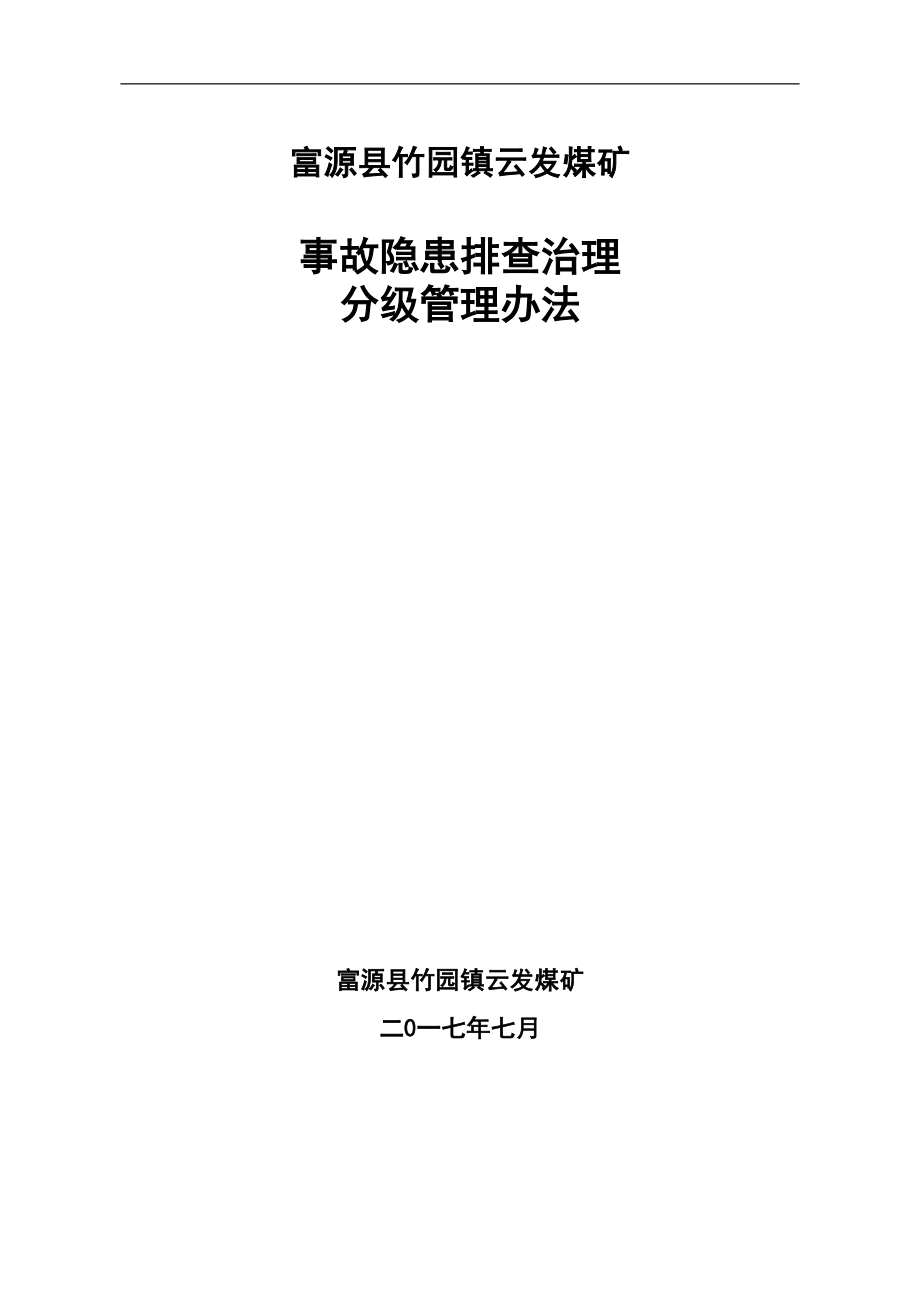 富源县竹园镇云发煤矿

事故隐患排查治理
分级管理办法

富源县竹园镇云发煤矿

二0一七年七月